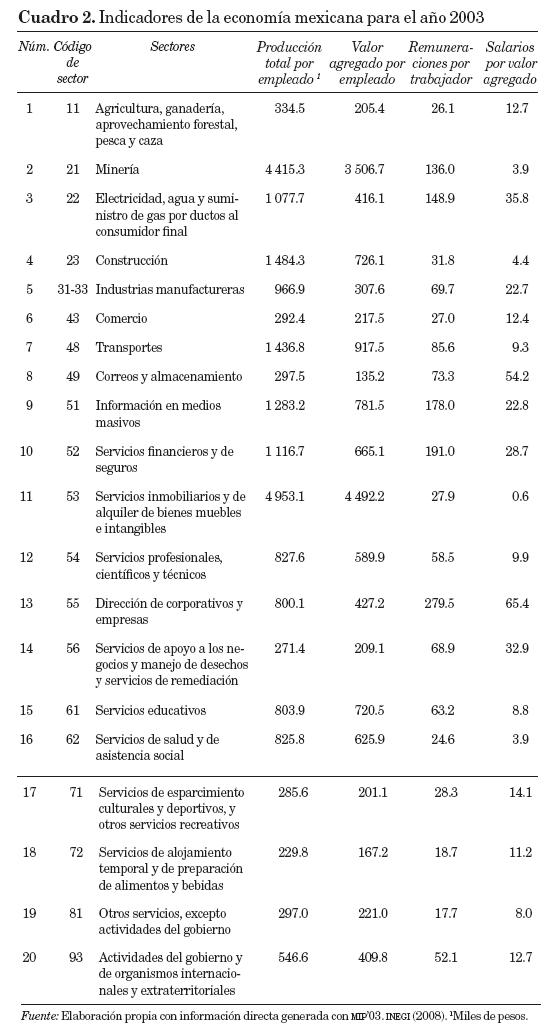 **Cuadro 2.** Indicadores de la economía mexicana para el año 2003

| Núm. | Código de sector | Sectores | Producción total por empleado $^1$ | Valor agregado por empleado | Remuneraciones por trabajador | Salarios por valor agregado |
|---|---|---|---|---|---|---|
| 1 | 11 | Agricultura, ganadería, aprovechamiento forestal, pesca y caza | 334.5 | 205.4 | 26.1 | 12.7 |
| 2 | 21 | Minería | 4 415.3 | 3 506.7 | 136.0 | 3.9 |
| 3 | 22 | Electricidad, agua y suministro de gas por ductos al consumidor final | 1 077.7 | 416.1 | 148.9 | 35.8 |
| 4 | 23 | Construcción | 1 484.3 | 726.1 | 31.8 | 4.4 |
| 5 | 31-33 | Industrias manufactureras | 966.9 | 307.6 | 69.7 | 22.7 |
| 6 | 43 | Comercio | 292.4 | 217.5 | 27.0 | 12.4 |
| 7 | 48 | Transportes | 1 436.8 | 917.5 | 85.6 | 9.3 |
| 8 | 49 | Correos y almacenamiento | 297.5 | 135.2 | 73.3 | 54.2 |
| 9 | 51 | Información en medios masivos | 1 283.2 | 781.5 | 178.0 | 22.8 |
| 10 | 52 | Servicios financieros y de seguros | 1 116.7 | 665.1 | 191.0 | 28.7 |
| 11 | 53 | Servicios inmobiliarios y de alquiler de bienes muebles e intangibles | 4 953.1 | 4 492.2 | 27.9 | 0.6 |
| 12 | 54 | Servicios profesionales, científicos y técnicos | 827.6 | 589.9 | 58.5 | 9.9 |
| 13 | 55 | Dirección de corporativos y empresas | 800.1 | 427.2 | 279.5 | 65.4 |
| 14 | 56 | Servicios de apoyo a los negocios y manejo de desechos y servicios de remediación | 271.4 | 209.1 | 68.9 | 32.9 |
| 15 | 61 | Servicios educativos | 803.9 | 720.5 | 63.2 | 8.8 |
| 16 | 62 | Servicios de salud y de asistencia social | 825.8 | 625.9 | 24.6 | 3.9 |
| 17 | 71 | Servicios de esparcimiento culturales y deportivos, y otros servicios recreativos | 285.6 | 201.1 | 28.3 | 14.1 |
| 18 | 72 | Servicios de alojamiento temporal y de preparación de alimentos y bebidas | 229.8 | 167.2 | 18.7 | 11.2 |
| 19 | 81 | Otros servicios, excepto actividades del gobierno | 297.0 | 221.0 | 17.7 | 8.0 |
| 20 | 93 | Actividades del gobierno y de organismos internacionales y extraterritoriales | 546.6 | 409.8 | 52.1 | 12.7 |

*Fuente:* Elaboración propia con información directa generada con MIP'03. INEGI (2008). $^1$Miles de pesos.